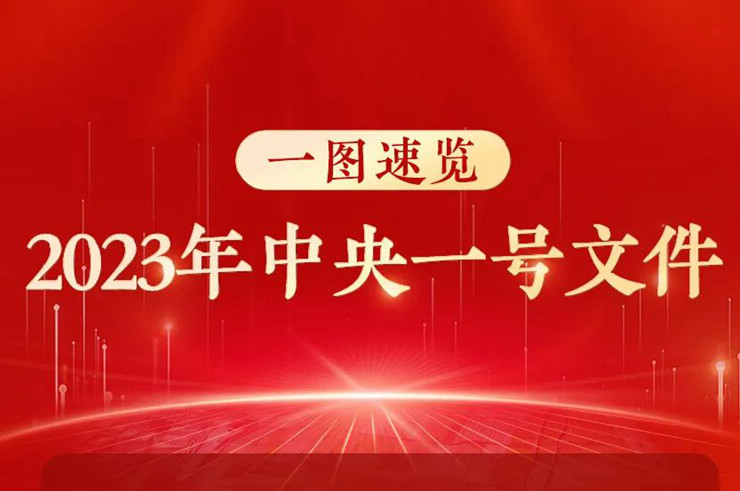 一图速览

2023年中央一号文件